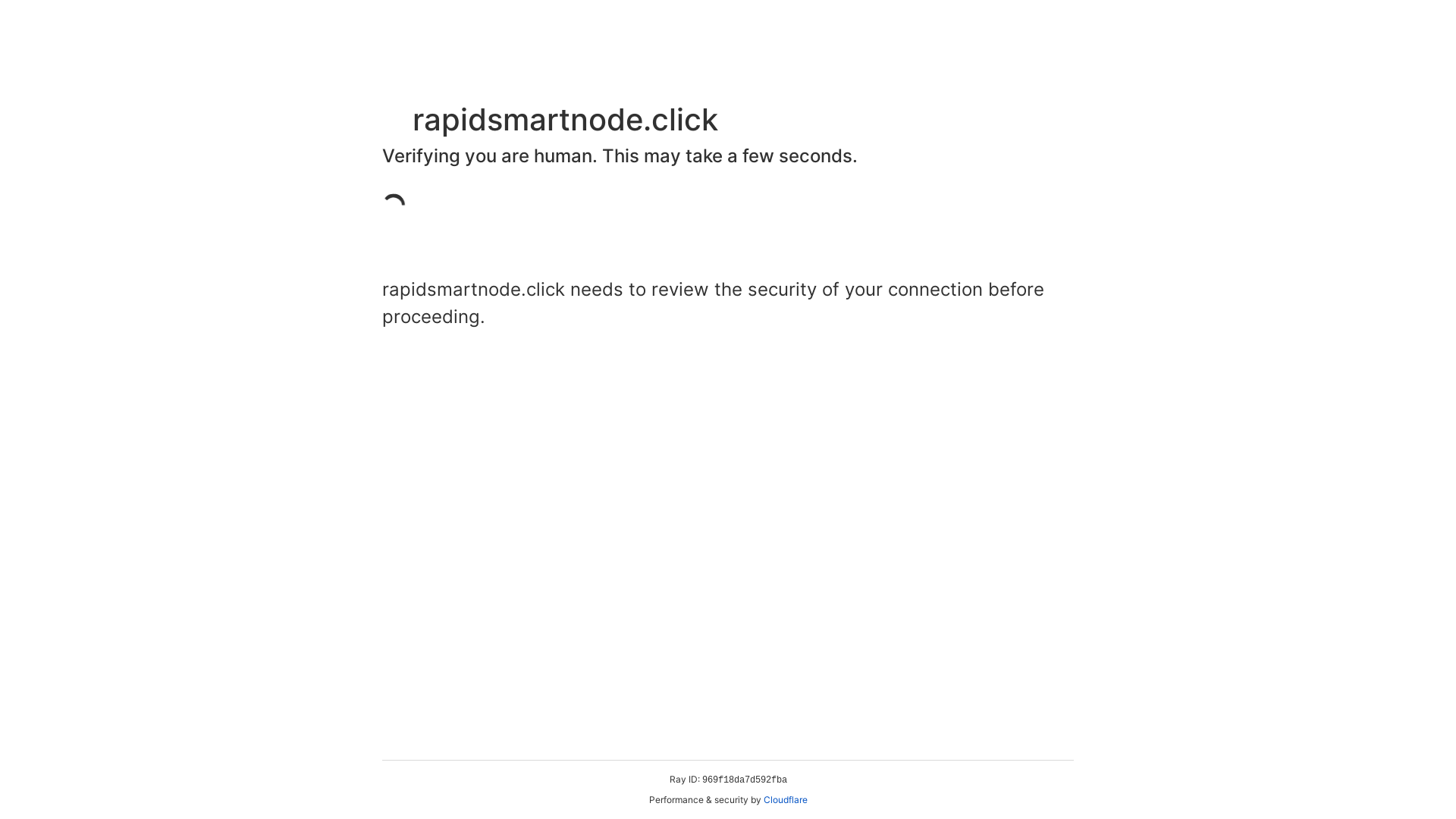 rapidsmartnode.click
Verifying you are human. This may take a few seconds.

rapidsmartnode.click needs to review the security of your connection before proceeding.

Ray ID: 969f18da7d592fba
Performance & security by Cloudflare